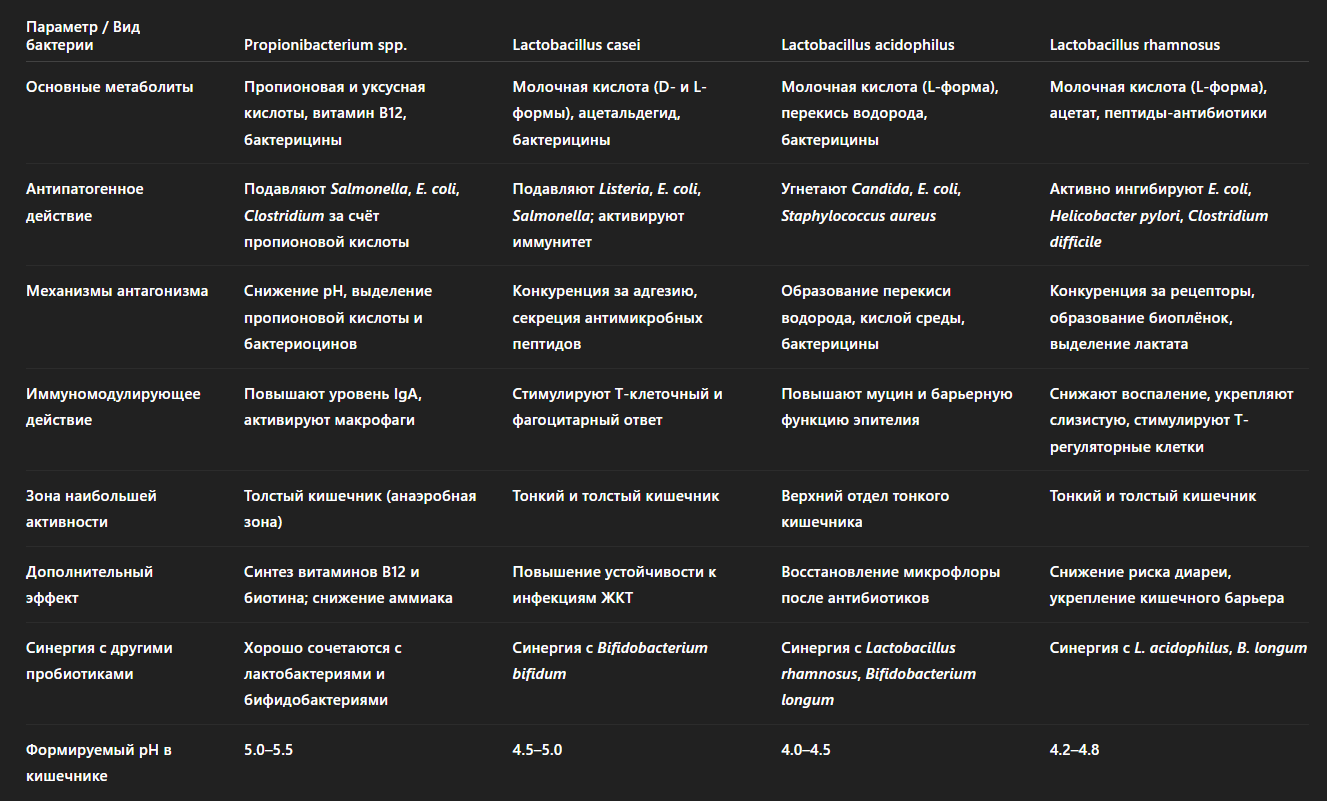 | Параметр / Вид бактерии | Propionibacterium spp. | Lactobacillus casei | Lactobacillus acidophilus | Lactobacillus rhamnosus |
|---|---|---|---|---|
| Основные метаболиты | Пропионовая и уксусная кислоты, витамин B12, бактерицины | Молочная кислота (D- и L-формы), ацетальдегид, бактерицины | Молочная кислота (L-форма), перекись водорода, бактерицины | Молочная кислота (L-форма), ацетат, пептиды-антибиотики |
| Антипатогенное действие | Подавляют Salmonella, E. coli, Clostridium за счёт пропионовой кислоты | Подавляют Listeria, E. coli, Salmonella; активируют иммунитет | Угнетают Candida, E. coli, Staphylococcus aureus | Активно ингибируют E. coli, Helicobacter pylori, Clostridium difficile |
| Механизмы антагонизма | Снижение pH, выделение пропионовой кислоты и бактериоцинов | Конкуренция за адгезию, секреция антимикробных пептидов | Образование перекиси водорода, кислой среды, бактерицины | Конкуренция за рецепторы, образование биоплёнок, выделение лактата |
| Иммуномодулирующее действие | Повышают уровень IgA, активируют макрофаги | Стимулируют Т-клеточный и фагоцитарный ответ | Повышают муцин и барьерную функцию эпителия | Снижают воспаление, укрепляют слизистую, стимулируют Т-регуляторные клетки |
| Зона наибольшей активности | Толстый кишечник (анаэробная зона) | Тонкий и толстый кишечник | Верхний отдел тонкого кишечника | Тонкий и толстый кишечник |
| Дополнительный эффект | Синтез витаминов B12 и биотина; снижение аммиака | Повышение устойчивости к инфекциям ЖКТ | Восстановление микрофлоры после антибиотиков | Снижение риска диареи, укрепление кишечного барьера |
| Синергия с другими пробиотиками | Хорошо сочетаются с лактобактериями и бифидобактериями | Синергия с Bifidobacterium bifidum | Синергия с Lactobacillus rhamnosus, Bifidobacterium longum | Синергия с L. acidophilus, B. longum |
| Формируемый pH в кишечнике | 5.0–5.5 | 4.5–5.0 | 4.0–4.5 | 4.2–4.8 |